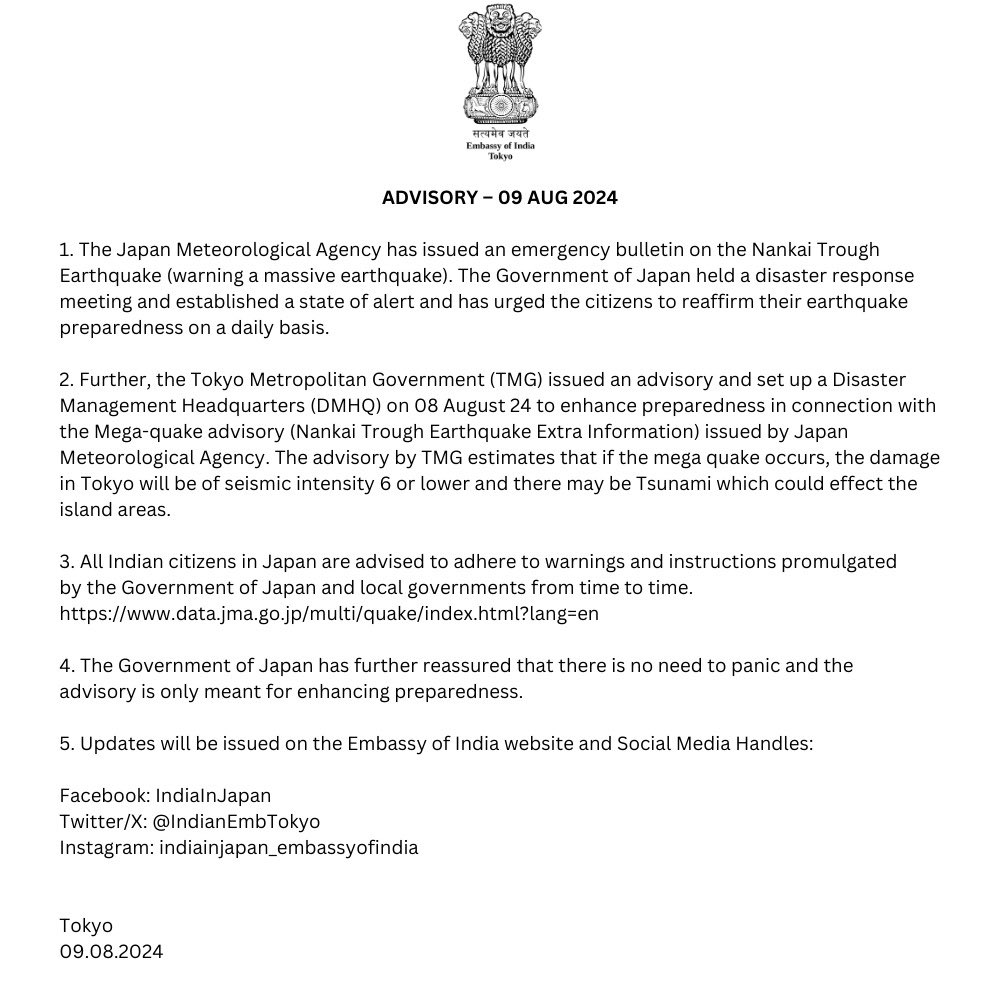 सत्यमेव जयते
Embassy of India
Tokyo

ADVISORY – 09 AUG 2024

1. The Japan Meteorological Agency has issued an emergency bulletin on the Nankai Trough Earthquake (warning a massive earthquake). The Government of Japan held a disaster response meeting and established a state of alert and has urged the citizens to reaffirm their earthquake preparedness on a daily basis.

2. Further, the Tokyo Metropolitan Government (TMG) issued an advisory and set up a Disaster Management Headquarters (DMHQ) on 08 August 24 to enhance preparedness in connection with the Mega-quake advisory (Nankai Trough Earthquake Extra Information) issued by Japan Meteorological Agency. The advisory by TMG estimates that if the mega quake occurs, the damage in Tokyo will be of seismic intensity 6 or lower and there may be Tsunami which could effect the island areas.

3. All Indian citizens in Japan are advised to adhere to warnings and instructions promulgated by the Government of Japan and local governments from time to time.
https://www.data.jma.go.jp/multi/quake/index.html?lang=en

4. The Government of Japan has further reassured that there is no need to panic and the advisory is only meant for enhancing preparedness.

5. Updates will be issued on the Embassy of India website and Social Media Handles:

Facebook: IndiaInJapan
Twitter/X: @IndianEmbTokyo
Instagram: indiainjapan_embassyofindia

Tokyo
09.08.2024